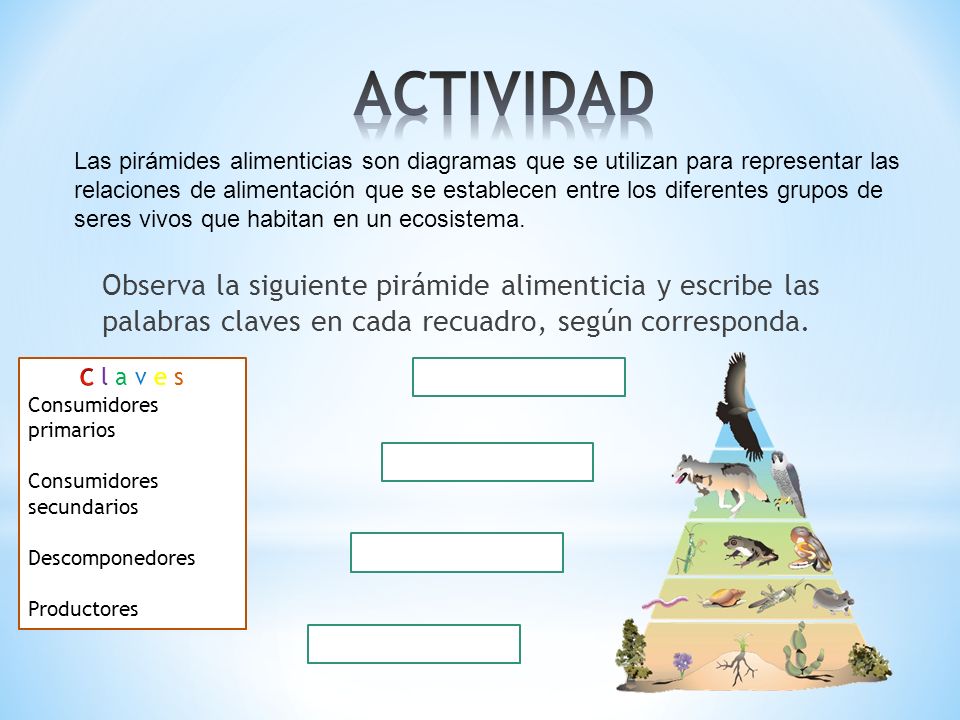 ACTIVIDAD

Las pirámides alimenticias son diagramas que se utilizan para representar las relaciones de alimentación que se establecen entre los diferentes grupos de seres vivos que habitan en un ecosistema.

Observa la siguiente pirámide alimenticia y escribe las palabras claves en cada recuadro, según corresponda.

Claves
Consumidores primarios

Consumidores secundarios

Descomponedores

Productores